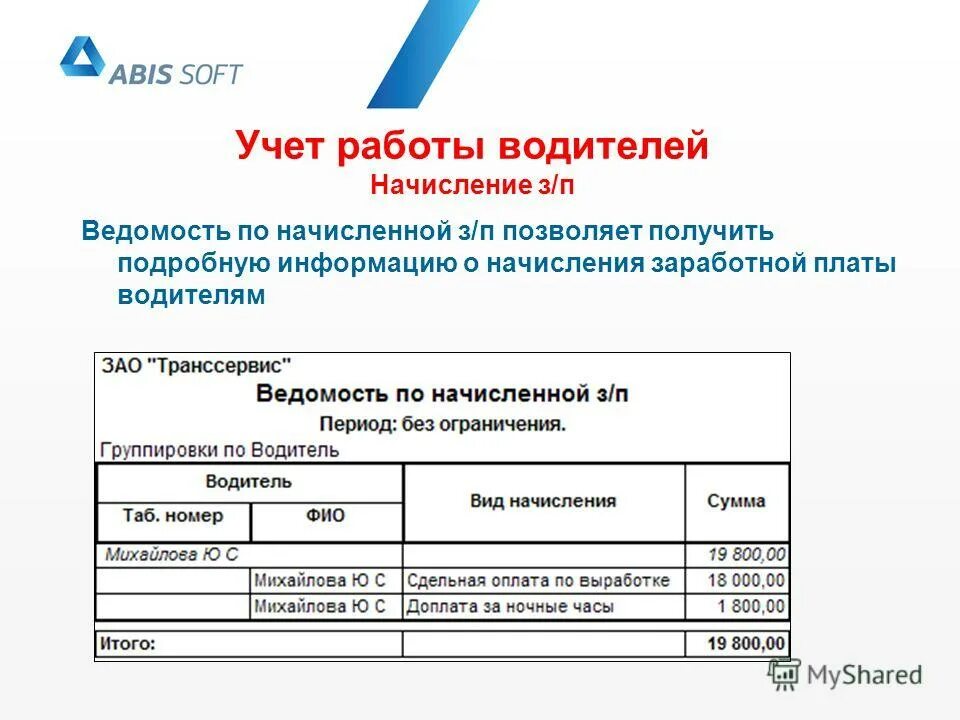 ABIS SOFT

Учет работы водителей
Начисление з/п

Ведомость по начисленной з/п позволяет получить подробную информацию о начисления заработной платы водителям

ЗАО "Транссервис"
Ведомость по начисленной з/п
Период: без ограничения.
Группировки по Водитель

| Водитель | | Вид начисления | Сумма |
|---|---|---|---|
| Таб. номер | ФИО | | |
| Михайлова Ю С | | | 19 800,00 |
| | Михайлова Ю С | Сдельная оплата по выработке | 18 000,00 |
| | Михайлова Ю С | Доплата за ночные часы | 1 800,00 |
| Итого: | | | 19 800,00 |

MyShared